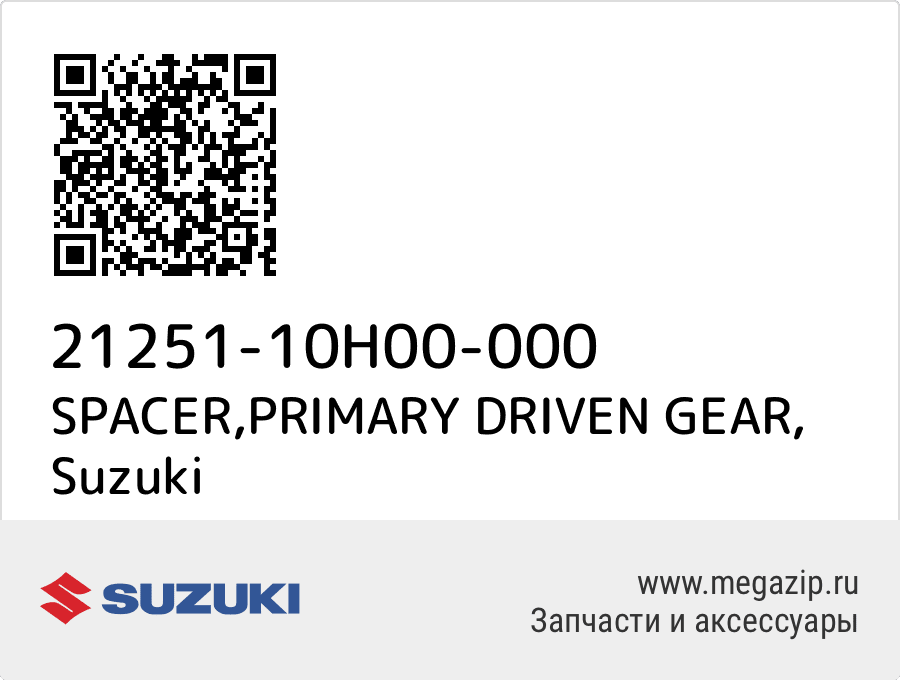 21251-10H00-000
SPACER,PRIMARY DRIVEN GEAR, Suzuki

SUZUKI

www.megazip.ru
Запчасти и аксессуары